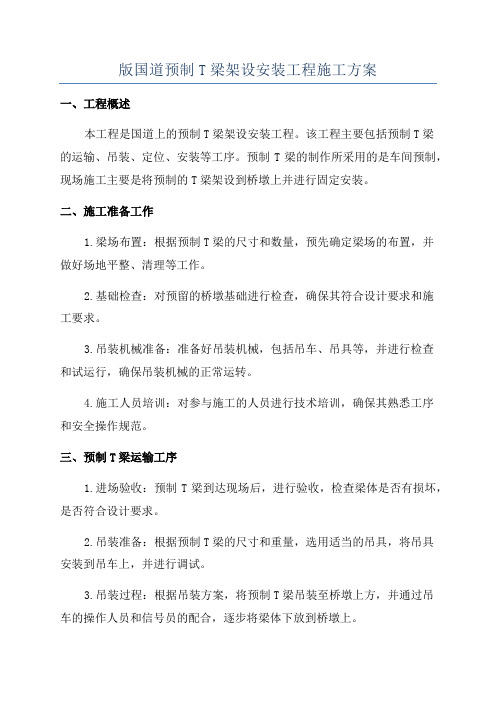 版国道预制 T 梁架设安装工程施工方案

一、工程概述

本工程是国道上的预制 T 梁架设安装工程。该工程主要包括预制 T 梁的运输、吊装、定位、安装等工序。预制 T 梁的制作所采用的是车间预制，现场施工主要是将预制的 T 梁架设到桥墩上并进行固定安装。

二、施工准备工作

1.梁场布置：根据预制 T 梁的尺寸和数量，预先确定梁场的布置，并做好场地平整、清理等工作。

2.基础检查：对预留的桥墩基础进行检查，确保其符合设计要求和施工要求。

3.吊装机械准备：准备好吊装机械，包括吊车、吊具等，并进行检查和试运行，确保吊装机械的正常运转。

4.施工人员培训：对参与施工的人员进行技术培训，确保其熟悉工序和安全操作规范。

三、预制 T 梁运输工序

1.进场验收：预制 T 梁到达现场后，进行验收，检查梁体是否有损坏，是否符合设计要求。

2.吊装准备：根据预制 T 梁的尺寸和重量，选用适当的吊具，将吊具安装到吊车上，并进行调试。

3.吊装过程：根据吊装方案，将预制 T 梁吊装至桥墩上方，并通过吊车的操作人员和信号员的配合，逐步将梁体下放到桥墩上。